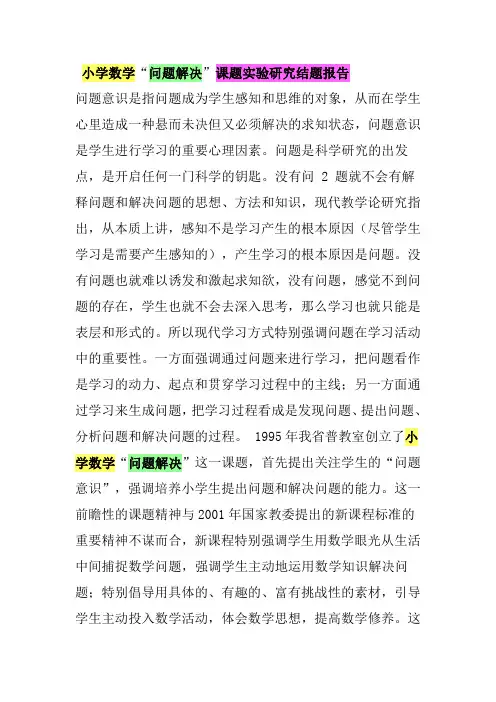 小学数学“问题解决”课题实验研究结题报告

问题意识是指问题成为学生感知和思维的对象，从而在学生心里造成一种悬而未决但又必须解决的求知状态，问题意识是学生进行学习的重要心理因素。问题是科学研究的出发点，是开启任何一门科学的钥匙。没有问 2 题就不会有解释问题和解决问题的思想、方法和知识，现代教学论研究指出，从本质上讲，感知不是学习产生的根本原因（尽管学生学习是需要产生感知的），产生学习的根本原因是问题。没有问题也就难以诱发和激起求知欲，没有问题，感觉不到问题的存在，学生也就不会去深入思考，那么学习也就只能是表层和形式的。所以现代学习方式特别强调问题在学习活动中的重要性。一方面强调通过问题来进行学习，把问题看作是学习的动力、起点和贯穿学习过程中的主线；另一方面通过学习来生成问题，把学习过程看成是发现问题、提出问题、分析问题和解决问题的过程。 1995 年我省普教室创立了小学数学“问题解决”这一课题，首先提出关注学生的“问题意识”，强调培养小学生提出问题和解决问题的能力。这一前瞻性的课题精神与 2001 年国家教委提出的新课程标准的重要精神不谋而合，新课程特别强调学生用数学眼光从生活中间捕捉数学问题，强调学生主动地运用数学知识解决问题；特别倡导用具体的、有趣的、富有挑战性的素材，引导学生主动投入数学活动，体会数学思想，提高数学修养。这